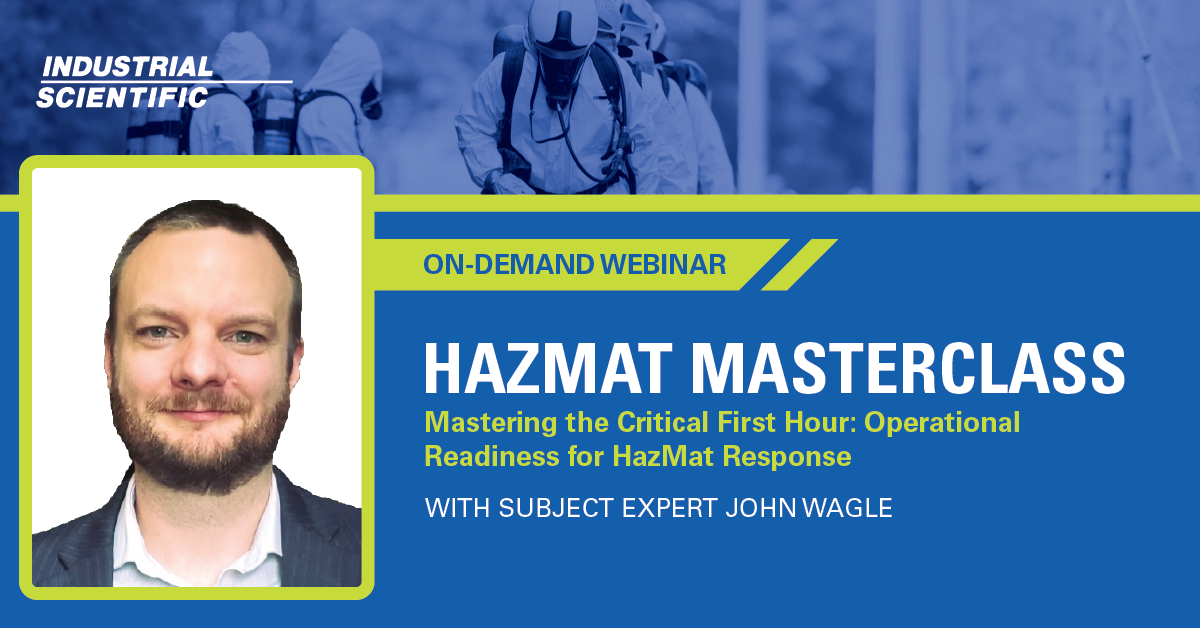 INDUSTRIAL
SCIENTIFIC

ON-DEMAND WEBINAR

HAZMAT MASTERCLASS

Mastering the Critical First Hour: Operational Readiness for HazMat Response

WITH SUBJECT EXPERT JOHN WAGLE